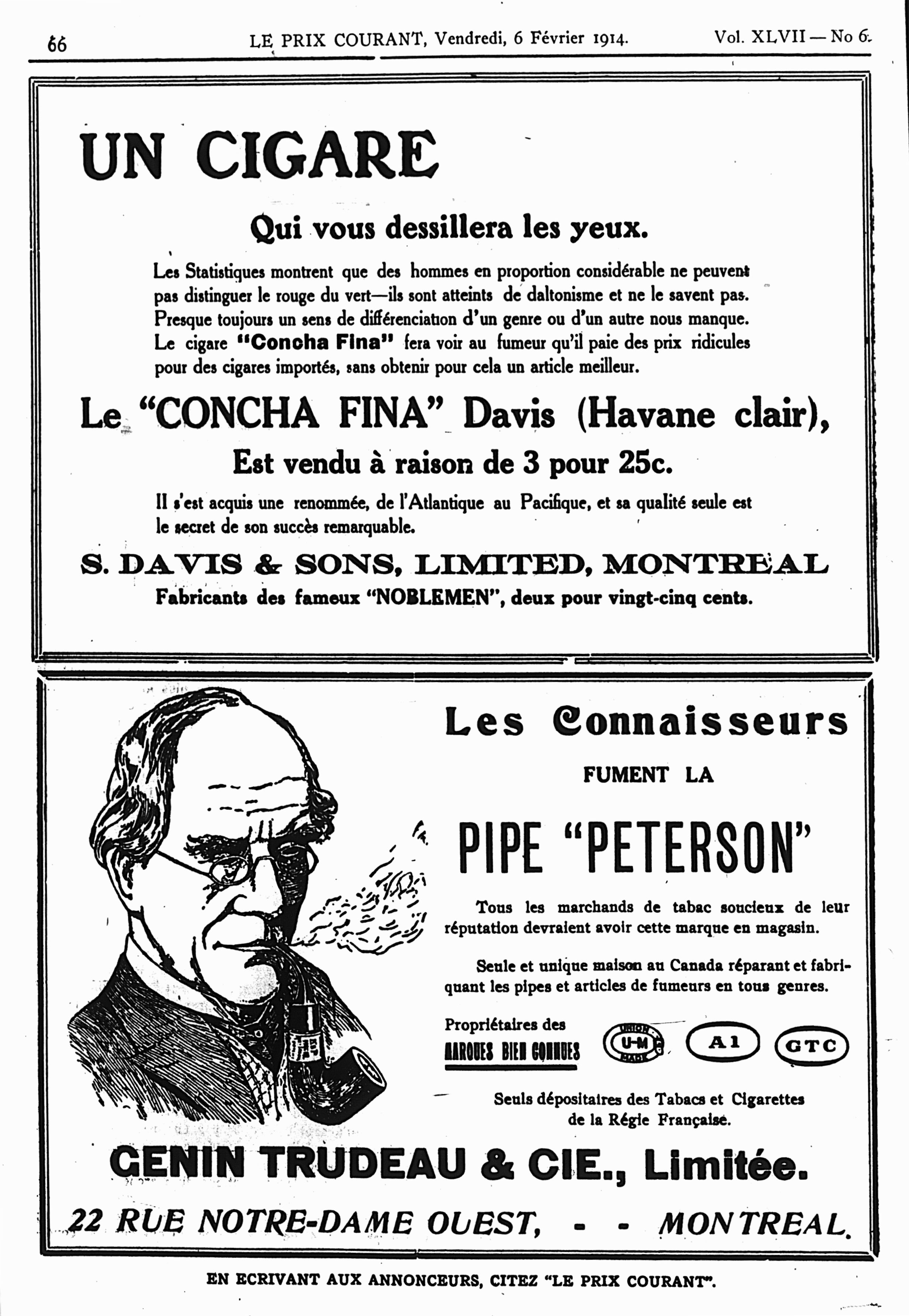 66 LE PRIX COURANT, Vendredi, 6 Février 1914. Vol. XLVII — No 6.

UN CIGARE

Qui vous dessillera les yeux.

Les Statistiques montrent que des hommes en proportion considérable ne peuvent pas distinguer le rouge du vert—ils sont atteints de daltonisme et ne le savent pas. Presque toujours un sens de différenciation d'un genre ou d'un autre nous manque. Le cigare "Concha Fina" fera voir au fumeur qu'il paie des prix ridicules pour des cigares importés, sans obtenir pour cela un article meilleur.

Le "CONCHA FINA" Davis (Havane clair),

Est vendu à raison de 3 pour 25c.

Il s'est acquis une renommée, de l'Atlantique au Pacifique, et sa qualité seule est le secret de son succès remarquable.

S. DAVIS & SONS, LIMITED, MONTREAL

Fabricants des fameux "NOBLEMEN", deux pour vingt-cinq cents.

Les Connaisseurs

FUMENT LA

PIPE "PETERSON"

Tous les marchands de tabac soucieux de leur réputation devraient avoir cette marque en magasin.

Seule et unique maison au Canada réparant et fabriquant les pipes et articles de fumeurs en tous genres.

Propriétaires des MARQUES BIEN CONNUES UNION U-M MADE A1 GTC

Seuls dépositaires des Tabacs et Cigarettes de la Régie Française.

GENIN TRUDEAU & CIE., Limitée.

22 RUE NOTRE-DAME OUEST, - - MONTREAL.

EN ECRIVANT AUX ANNONCEURS, CITEZ "LE PRIX COURANT".